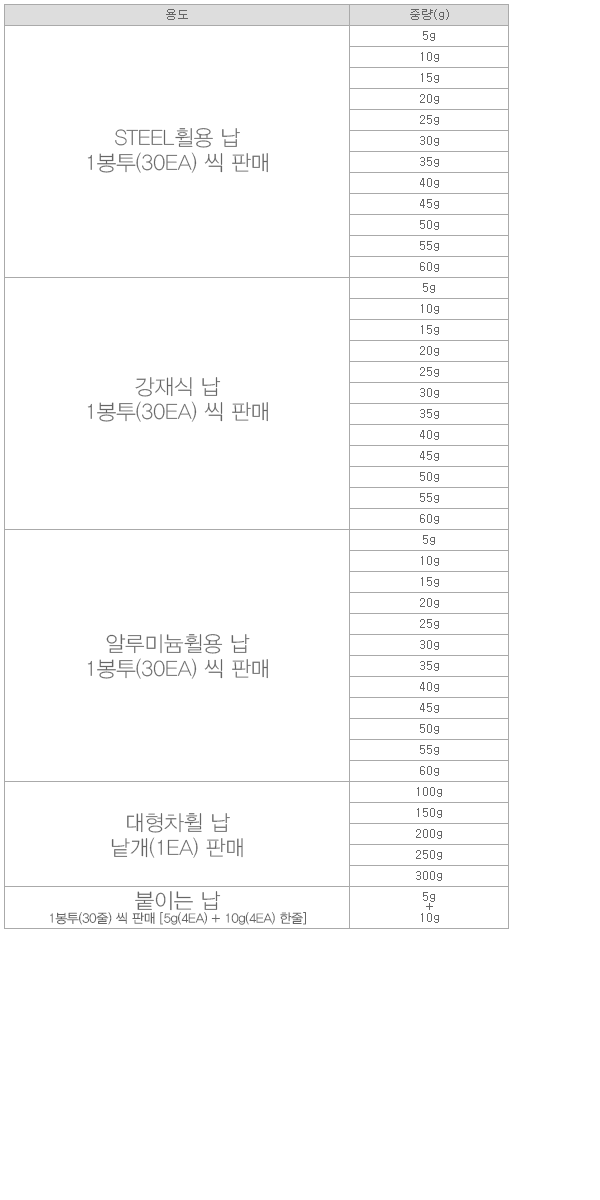 | 용도 | 중량(g) |
|---|---|
| STEEL휠용 납 1봉투(30EA) 씩 판매 | 5g |
| | 10g |
| | 15g |
| | 20g |
| | 25g |
| | 30g |
| | 35g |
| | 40g |
| | 45g |
| | 50g |
| | 55g |
| | 60g |
| 강재식 납 1봉투(30EA) 씩 판매 | 5g |
| | 10g |
| | 15g |
| | 20g |
| | 25g |
| | 30g |
| | 35g |
| | 40g |
| | 45g |
| | 50g |
| | 55g |
| | 60g |
| 알루미늄휠용 납 1봉투(30EA) 씩 판매 | 5g |
| | 10g |
| | 15g |
| | 20g |
| | 25g |
| | 30g |
| | 35g |
| | 40g |
| | 45g |
| | 50g |
| | 55g |
| | 60g |
| 대형차휠 납 낱개(1EA) 판매 | 100g |
| | 150g |
| | 200g |
| | 250g |
| | 300g |
| 붙이는 납 1봉투(30줄) 씩 판매 [5g(4EA) + 10g(4EA) 한줄] | 5g + 10g |